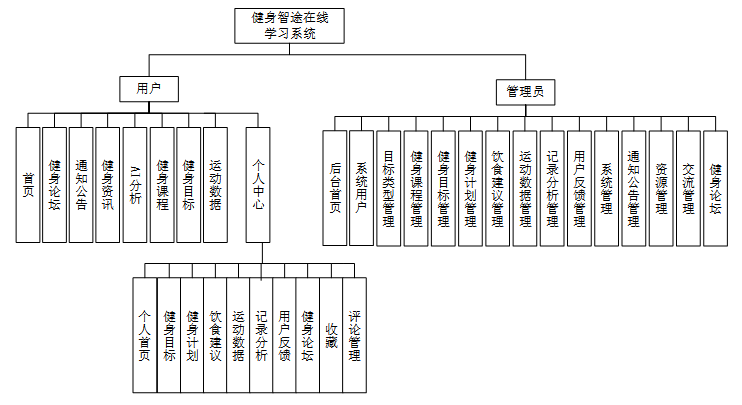 健身智途在线学习系统

用户

首页
健身论坛
通知公告
健身资讯
AI分析
健身课程
健身目标
运动数据
个人中心

个人首页
健身目标
健身计划
饮食建议
运动数据
记录分析
用户反馈
健身论坛
收藏
评论管理

管理员

后台首页
系统用户
目标类型管理
健身课程管理
健身目标管理
健身计划管理
饮食建议管理
运动数据管理
记录分析管理
用户反馈管理
系统管理
通知公告管理
资源管理
交流管理
健身论坛